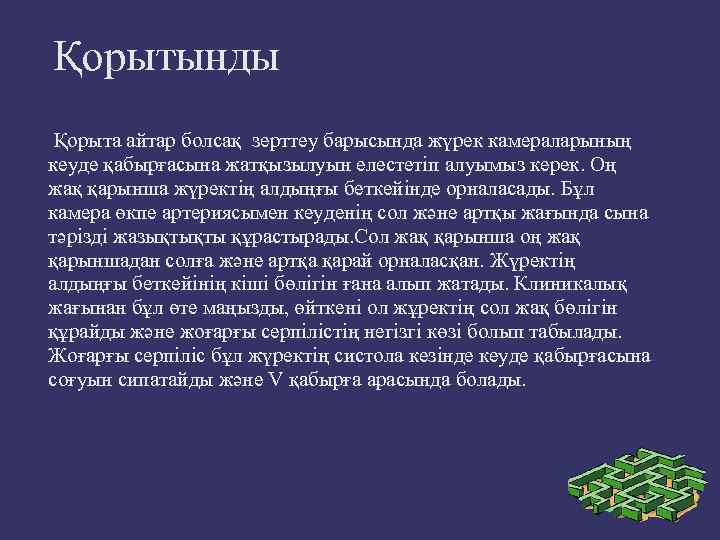 Қорытынды

Қорыта айтар болсақ зерттеу барысында жүрек камераларының кеуде қабырғасына жатқызылуын елестетіп алуымыз керек. Оң жақ қарынша жүректің алдыңғы беткейінде орналасады. Бұл камера өкпе артериясымен кеуденің сол және артқы жағында сына тәрізді жазықтықты құрастырады.Сол жақ қарынша оң жақ қарыншадан солға және артқа қарай орналасқан. Жүректің алдыңғы беткейінің кіші бөлігін ғана алып жатады. Клиникалық жағынан бұл өте маңызды, өйткені ол жүректің сол жақ бөлігін құрайды және жоғарғы серпілістің негізгі көзі болып табылады. Жоғарғы серпіліс бұл жүректің систола кезінде кеуде қабырғасына соғуын сипатайды және V қабырға арасында болады.